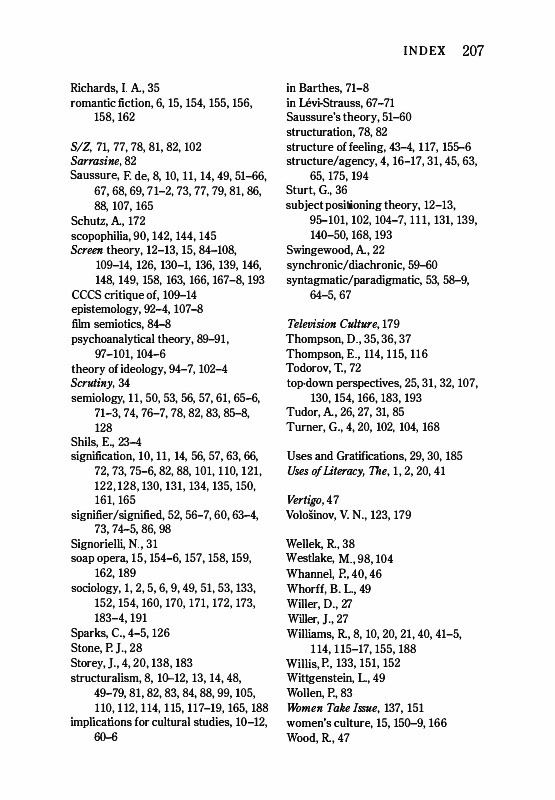 INDEX 207

Richards, I. A., 35
romantic fiction, 6, 15, 154, 155, 156, 158, 162

S/Z, 71, 77, 78, 81, 82, 102
Sarrasine, 82
Saussure, F. de, 8, 10, 11, 14, 49, 51–66, 67, 68, 69, 71–2, 73, 77, 79, 81, 86, 88, 107, 165
Schutz, A., 172
scopophilia, 90, 142, 144, 145
Screen theory, 12–13, 15, 84–108, 109–14, 126, 130–1, 136, 139, 146, 148, 149, 158, 163, 166, 167–8, 193
CCCS critique of, 109–14
epistemology, 92–4, 107–8
film semiotics, 84–8
psychoanalytical theory, 89–91, 97–101, 104–6
theory of ideology, 94–7, 102–4
Scrutiny, 34
semiology, 11, 50, 53, 56, 57, 61, 65–6, 71–3, 74, 76–7, 78, 82, 83, 85–8, 128
Shils, E., 23–4
signification, 10, 11, 14, 56, 57, 63, 66, 72, 73, 75–6, 82, 88, 101, 110, 121, 122, 128, 130, 131, 134, 135, 150, 161, 165
signifier/signified, 52, 56–7, 60, 63–4, 73, 74–5, 86, 98
Signorielli, N., 31
soap opera, 15, 154–6, 157, 158, 159, 162, 189
sociology, 1, 2, 5, 6, 9, 49, 51, 53, 133, 152, 154, 160, 170, 171, 172, 173, 183–4, 191
Sparks, C., 4–5, 126
Stone, P. J., 28
Storey, J., 4, 20, 138, 183
structuralism, 8, 10–12, 13, 14, 48, 49–79, 81, 82, 83, 84, 88, 99, 105, 110, 112, 114, 115, 117–19, 165, 188
implications for cultural studies, 10–12, 60–6

in Barthes, 71–8
in Lévi-Strauss, 67–71
Saussure's theory, 51–60
structuration, 78, 82
structure of feeling, 43–4, 117, 155–6
structure/agency, 4, 16–17, 31, 45, 63, 65, 175, 194
Sturt, G., 36
subject positioning theory, 12–13, 95–101, 102, 104–7, 111, 131, 139, 140–50, 168, 193
Swingewood, A., 22
synchronic/diachronic, 59–60
syntagmatic/paradigmatic, 53, 58–9, 64–5, 67

Television Culture, 179
Thompson, D., 35, 36, 37
Thompson, E., 114, 115, 116
Todorov, T., 72
top-down perspectives, 25, 31, 32, 107, 130, 154, 166, 183, 193
Tudor, A., 26, 27, 31, 85
Turner, G., 4, 20, 102, 104, 168

Uses and Gratifications, 29, 30, 185
Uses of Literacy, The, 1, 2, 20, 41

Vertigo, 47
Vološinov, V. N., 123, 179

Wellek, R., 38
Westlake, M., 98, 104
Whannel, P., 40, 46
Whorff, B. L., 49
Willer, D., 27
Willer, J., 27
Williams, R., 8, 10, 20, 21, 40, 41–5, 114, 115–17, 155, 188
Willis, P., 133, 151, 152
Wittgenstein, L., 49
Wollen, P., 83
Women Take Issue, 137, 151
women's culture, 15, 150–9, 166
Wood, R., 47